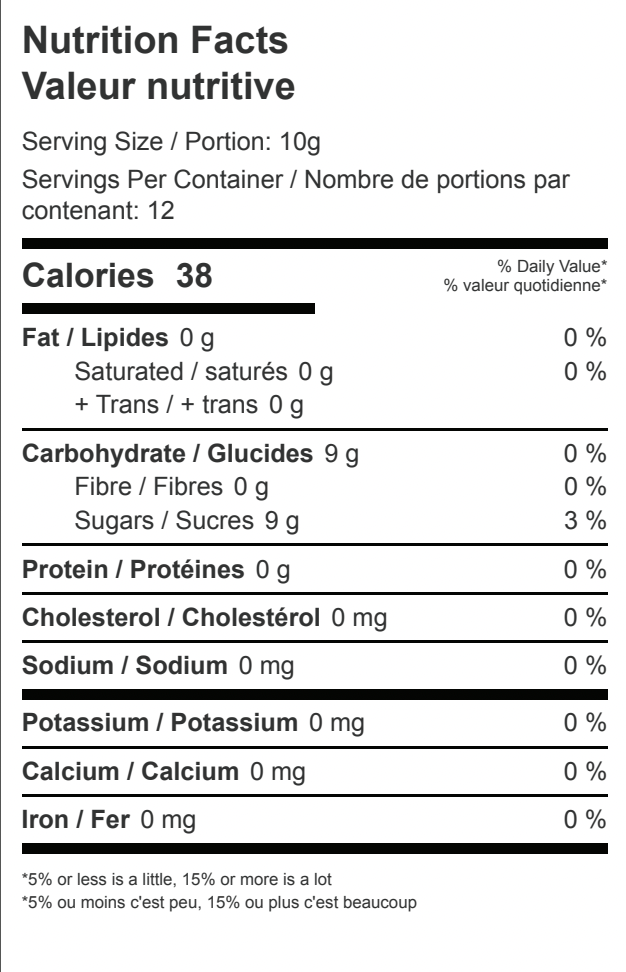 Nutrition Facts
Valeur nutritive

Serving Size / Portion: 10g

Servings Per Container / Nombre de portions par contenant: 12

Calories 38

% Daily Value*
% valeur quotidienne*

Fat / Lipides 0 g 0 %
Saturated / saturés 0 g 0 %
+ Trans / + trans 0 g

Carbohydrate / Glucides 9 g 0 %
Fibre / Fibres 0 g 0 %
Sugars / Sucres 9 g 3 %

Protein / Protéines 0 g 0 %

Cholesterol / Cholestérol 0 mg 0 %

Sodium / Sodium 0 mg 0 %

Potassium / Potassium 0 mg 0 %

Calcium / Calcium 0 mg 0 %

Iron / Fer 0 mg 0 %

*5% or less is a little, 15% or more is a lot
*5% ou moins c'est peu, 15% ou plus c'est beaucoup